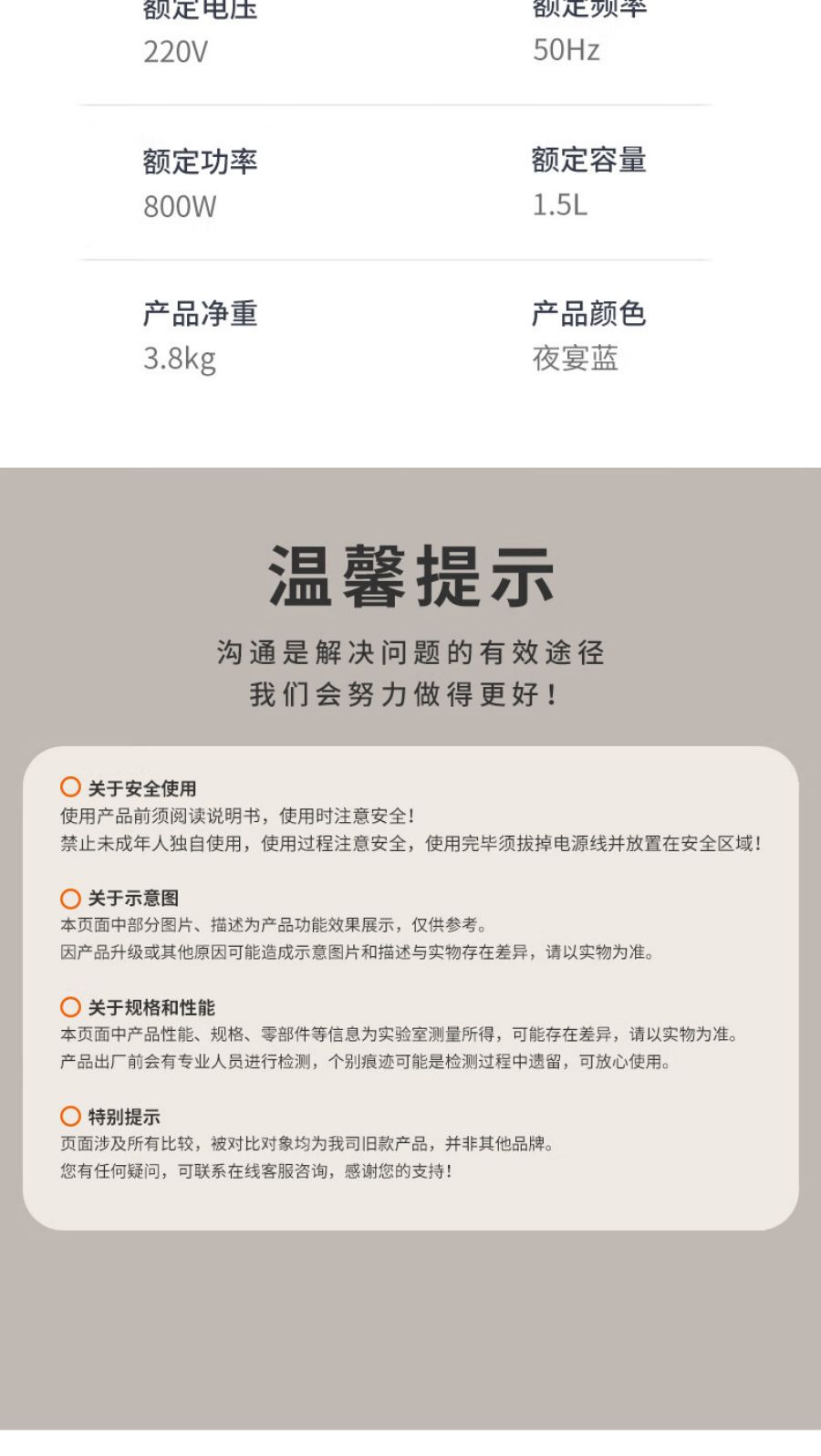 额定电压
220V

额定频率
50Hz

额定功率
800W

额定容量
1.5L

产品净重
3.8kg

产品颜色
夜宴蓝

温馨提示

沟通是解决问题的有效途径
我们会努力做得更好！

关于安全使用
使用产品前须阅读说明书，使用时注意安全！
禁止未成年人独自使用，使用过程注意安全，使用完毕须拔掉电源线并放置在安全区域！

关于示意图
本页面中部分图片、描述为产品功能效果展示，仅供参考。
因产品升级或其他原因可能造成示意图片和描述与实物存在差异，请以实物为准。

关于规格和性能
本页面中产品性能、规格、零部件等信息为实验室测量所得，可能存在差异，请以实物为准。
产品出厂前会有专业人员进行检测，个别痕迹可能是检测过程中遗留，可放心使用。

特别提示
页面涉及所有比较，被对比对象均为我司旧款产品，并非其他品牌。
您有任何疑问，可联系在线客服咨询，感谢您的支持！